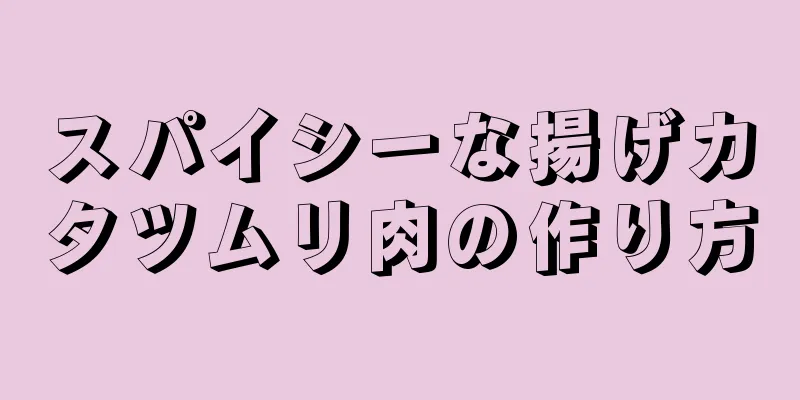 スパイシーな揚げカタツムリ肉の作り方